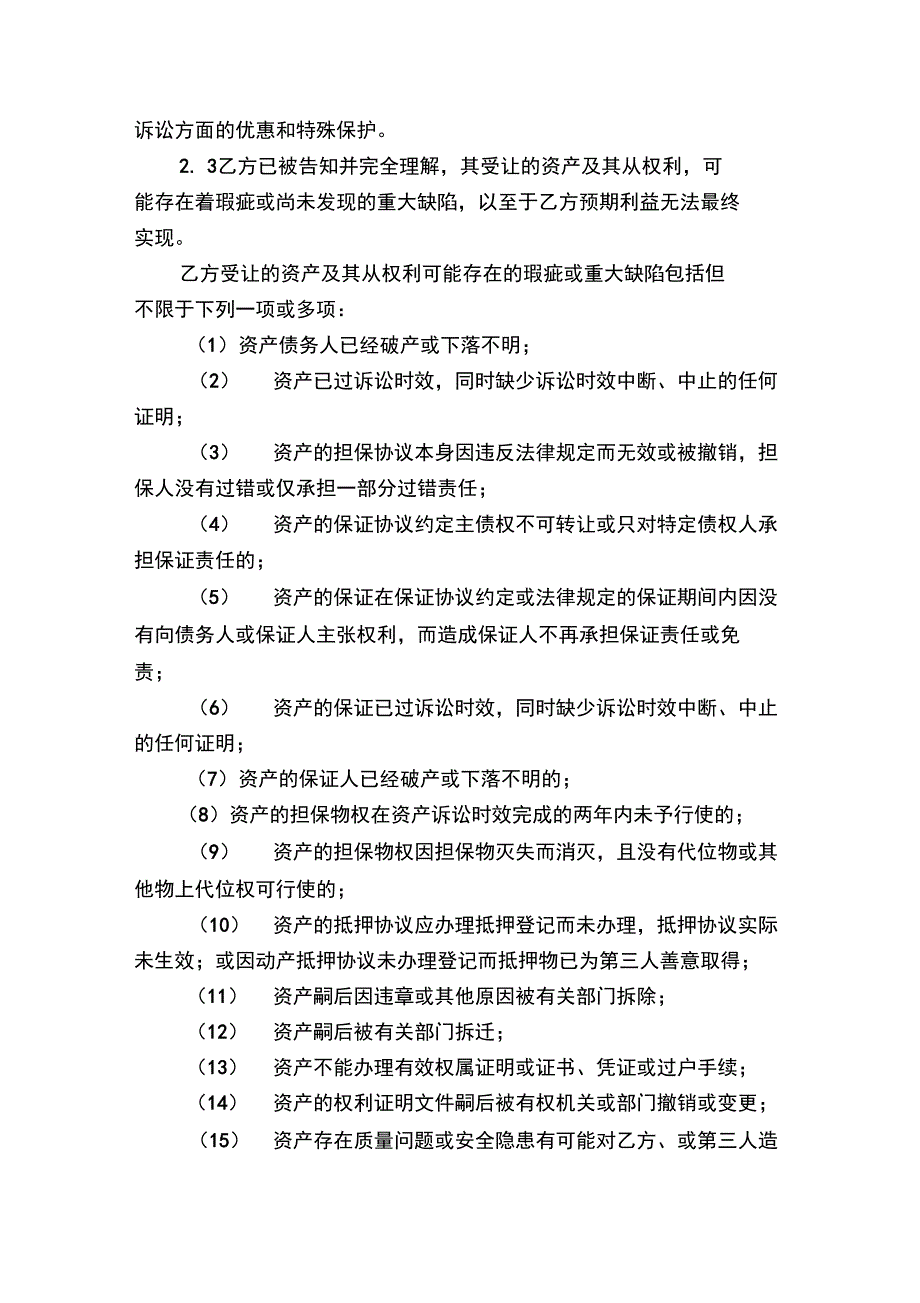 诉讼方面的优惠和特殊保护。

2. 3乙方已被告知并完全理解，其受让的资产及其从权利，可能存在着瑕疵或尚未发现的重大缺陷，以至于乙方预期利益无法最终实现。

乙方受让的资产及其从权利可能存在的瑕疵或重大缺陷包括但不限于下列一项或多项：

（1）资产债务人已经破产或下落不明；

（2） 资产已过诉讼时效，同时缺少诉讼时效中断、中止的任何证明；

（3） 资产的担保协议本身因违反法律规定而无效或被撤销，担保人没有过错或仅承担一部分过错责任；

（4） 资产的保证协议约定主债权不可转让或只对特定债权人承担保证责任的；

（5） 资产的保证在保证协议约定或法律规定的保证期间内因没有向债务人或保证人主张权利，而造成保证人不再承担保证责任或免责；

（6） 资产的保证已过诉讼时效，同时缺少诉讼时效中断、中止的任何证明；

（7）资产的保证人已经破产或下落不明的；

（8）资产的担保物权在资产诉讼时效完成的两年内未予行使的；

（9） 资产的担保物权因担保物灭失而消灭，且没有代位物或其他物上代位权可行使的；

（10） 资产的抵押协议应办理抵押登记而未办理，抵押协议实际未生效；或因动产抵押协议未办理登记而抵押物已为第三人善意取得；

（11） 资产嗣后因违章或其他原因被有关部门拆除；

（12） 资产嗣后被有关部门拆迁；

（13） 资产不能办理有效权属证明或证书、凭证或过户手续；

（14） 资产的权利证明文件嗣后被有权机关或部门撤销或变更；

（15） 资产存在质量问题或安全隐患有可能对乙方、或第三人造